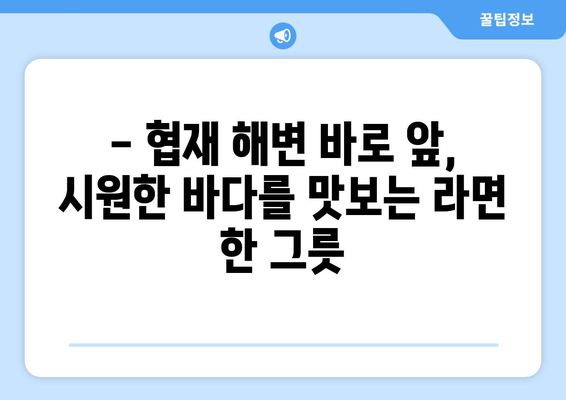 꿀팁정보

– 협재 해변 바로 앞, 시원한 바다를 맛보는 라면 한 그릇